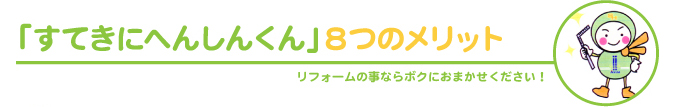 「すてきにへんしんくん」８つのメリット

リフォームの事ならボクにおまかせください！